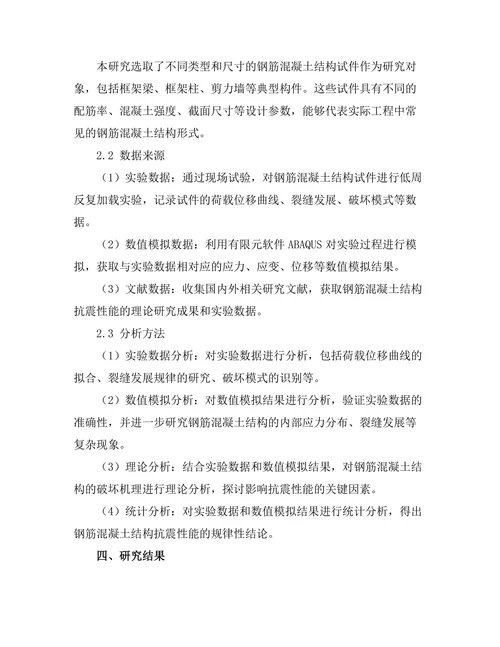 本研究选取了不同类型和尺寸的钢筋混凝土结构试件作为研究对象，包括框架梁、框架柱、剪力墙等典型构件。这些试件具有不同的配筋率、混凝土强度、截面尺寸等设计参数，能够代表实际工程中常见的钢筋混凝土结构形式。

2.2 数据来源

（1）实验数据：通过现场试验，对钢筋混凝土结构试件进行低周反复加载实验，记录试件的荷载位移曲线、裂缝发展、破坏模式等数据。

（2）数值模拟数据：利用有限元软件 ABAQUS 对实验过程进行模拟，获取与实验数据相对应的应力、应变、位移等数值模拟结果。

（3）文献数据：收集国内外相关研究文献，获取钢筋混凝土结构抗震性能的理论研究成果和实验数据。

2.3 分析方法

（1）实验数据分析：对实验数据进行分析，包括荷载位移曲线的拟合、裂缝发展规律的研究、破坏模式的识别等。

（2）数值模拟分析：对数值模拟结果进行分析，验证实验数据的准确性，并进一步研究钢筋混凝土结构的内部应力分布、裂缝发展等复杂现象。

（3）理论分析：结合实验数据和数值模拟结果，对钢筋混凝土结构的破坏机理进行理论分析，探讨影响抗震性能的关键因素。

（4）统计分析：对实验数据和数值模拟结果进行统计分析，得出钢筋混凝土结构抗震性能的规律性结论。

四、研究结果